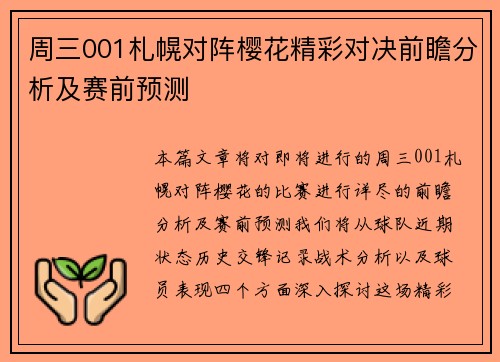 周三001札幌对阵樱花精彩对决前瞻分析及赛前预测

本篇文章将对即将进行的周三001札幌对阵樱花的比赛进行详尽的前瞻分析及赛前预测我们将从球队近期状态历史交锋记录战术分析以及球员表现四个方面深入探讨这场精彩